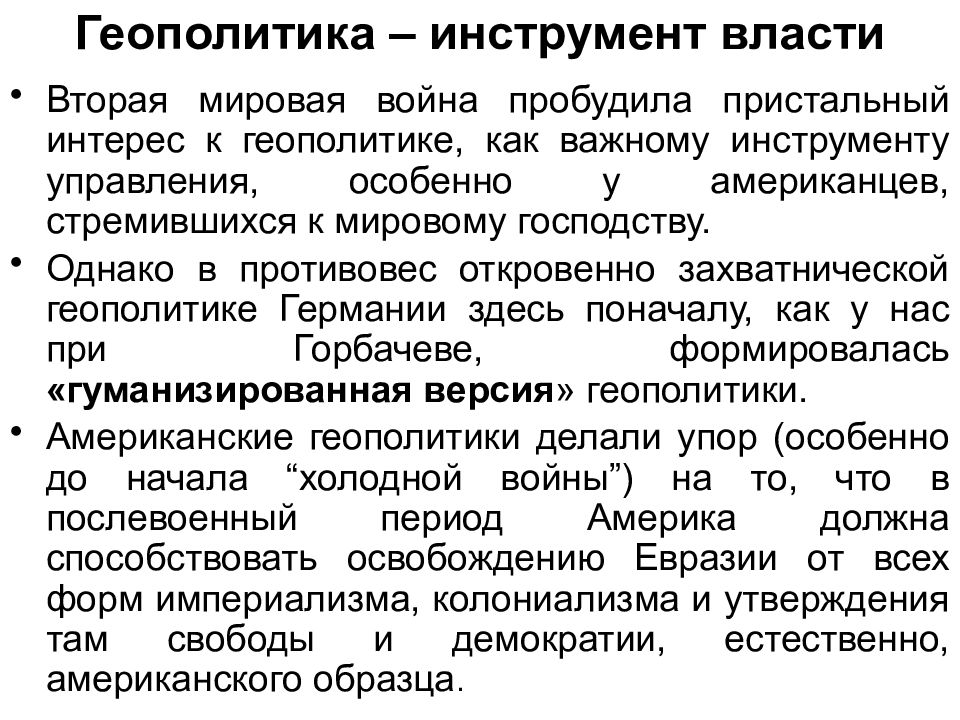 Геополитика – инструмент власти

• Вторая мировая война пробудила пристальный интерес к геополитике, как важному инструменту управления, особенно у американцев, стремившихся к мировому господству.

• Однако в противовес откровенно захватнической геополитике Германии здесь поначалу, как у нас при Горбачеве, формировалась «гуманизированная версия» геополитики.

• Американские геополитики делали упор (особенно до начала “холодной войны”) на то, что в послевоенный период Америка должна способствовать освобождению Евразии от всех форм империализма, колониализма и утверждения там свободы и демократии, естественно, американского образца.